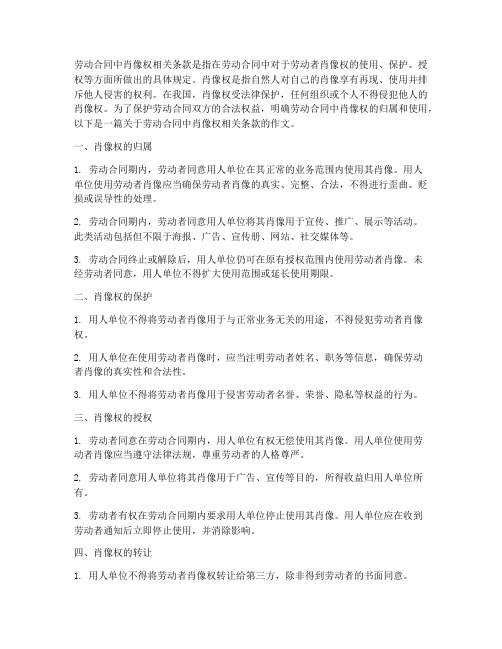 劳动合同中肖像权相关条款是指在劳动合同中对于劳动者肖像权的使用、保护、授权等方面所做出的具体规定。肖像权是指自然人对自己的肖像享有再现、使用并排斥他人侵害的权利。在我国，肖像权受法律保护，任何组织或个人不得侵犯他人的肖像权。为了保护劳动合同双方的合法权益，明确劳动合同中肖像权的归属和使用，以下是一篇关于劳动合同中肖像权相关条款的作文。

一、肖像权的归属

1. 劳动合同期内，劳动者同意用人单位在其正常的业务范围内使用其肖像。用人单位使用劳动者肖像应当确保劳动者肖像的真实、完整、合法，不得进行歪曲、贬损或误导性的处理。

2. 劳动合同期内，劳动者同意用人单位将其肖像用于宣传、推广、展示等活动。此类活动包括但不限于海报、广告、宣传册、网站、社交媒体等。

3. 劳动合同终止或解除后，用人单位仍可在原有授权范围内使用劳动者肖像。未经劳动者同意，用人单位不得扩大使用范围或延长使用期限。

二、肖像权的保护

1. 用人单位不得将劳动者肖像用于与正常业务无关的用途，不得侵犯劳动者肖像权。

2. 用人单位在使用劳动者肖像时，应当注明劳动者姓名、职务等信息，确保劳动者肖像的真实性和合法性。

3. 用人单位不得将劳动者肖像用于侵害劳动者名誉、荣誉、隐私等权益的行为。

三、肖像权的授权

1. 劳动者同意在劳动合同期内，用人单位有权无偿使用其肖像。用人单位使用劳动者肖像应当遵守法律法规，尊重劳动者的人格尊严。

2. 劳动者同意用人单位将其肖像用于广告、宣传等目的，所得收益归用人单位所有。

3. 劳动者有权在劳动合同期内要求用人单位停止使用其肖像。用人单位应在收到劳动者通知后立即停止使用，并消除影响。

四、肖像权的转让

1. 用人单位不得将劳动者肖像权转让给第三方，除非得到劳动者的书面同意。